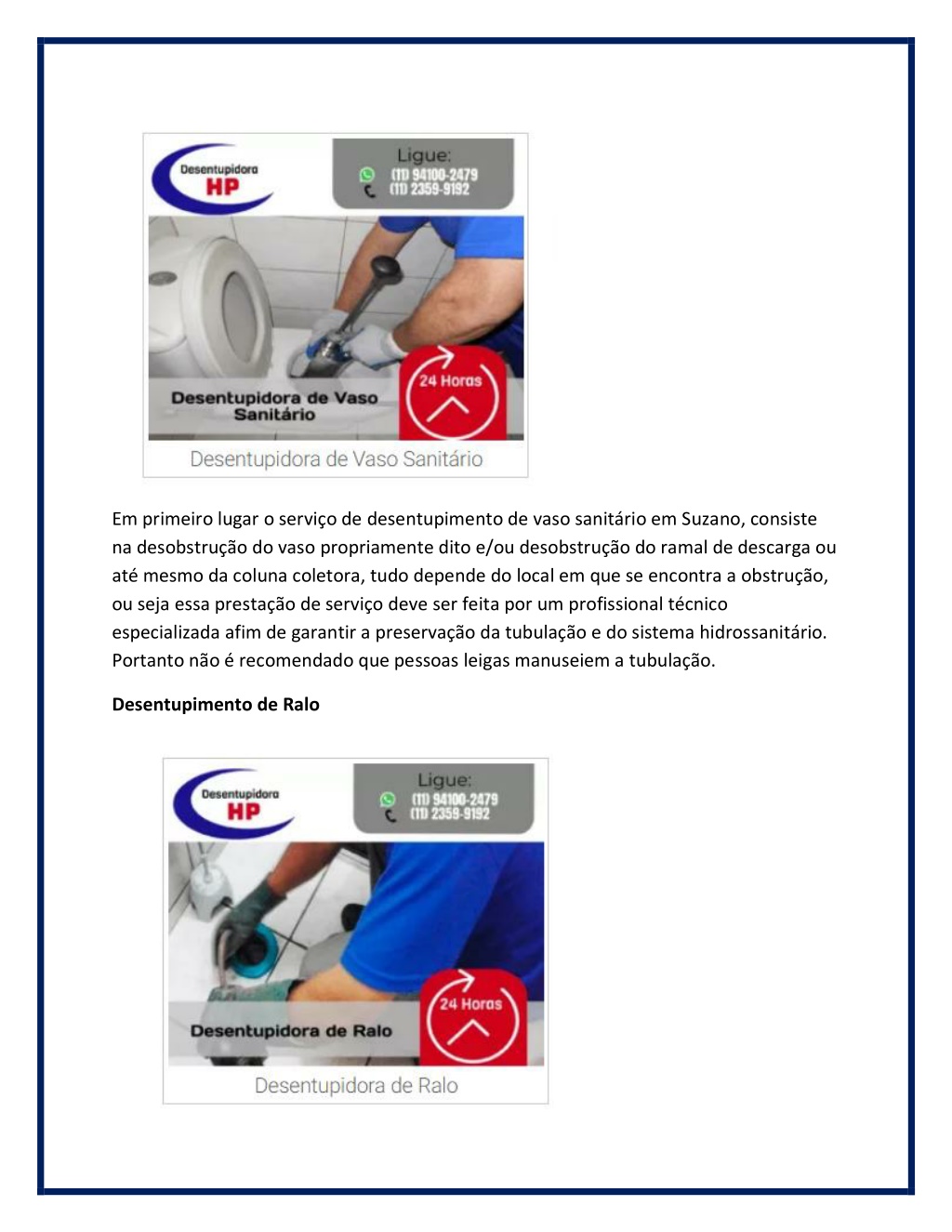 Desentupidora
HP

Ligue:
(11) 94100-2479
(11) 2359-9192

24 Horas

Desentupidora de Vaso Sanitário

Desentupidora de Vaso Sanitário

Em primeiro lugar o serviço de desentupimento de vaso sanitário em Suzano, consiste na desobstrução do vaso propriamente dito e/ou desobstrução do ramal de descarga ou até mesmo da coluna coletora, tudo depende do local em que se encontra a obstrução, ou seja essa prestação de serviço deve ser feita por um profissional técnico especializada afim de garantir a preservação da tubulação e do sistema hidrossanitário. Portanto não é recomendado que pessoas leigas manuseiem a tubulação.

Desentupimento de Ralo

Desentupidora
HP

Ligue:
(11) 94100-2479
(11) 2359-9192

24 Horas

Desentupidora de Ralo

Desentupidora de Ralo